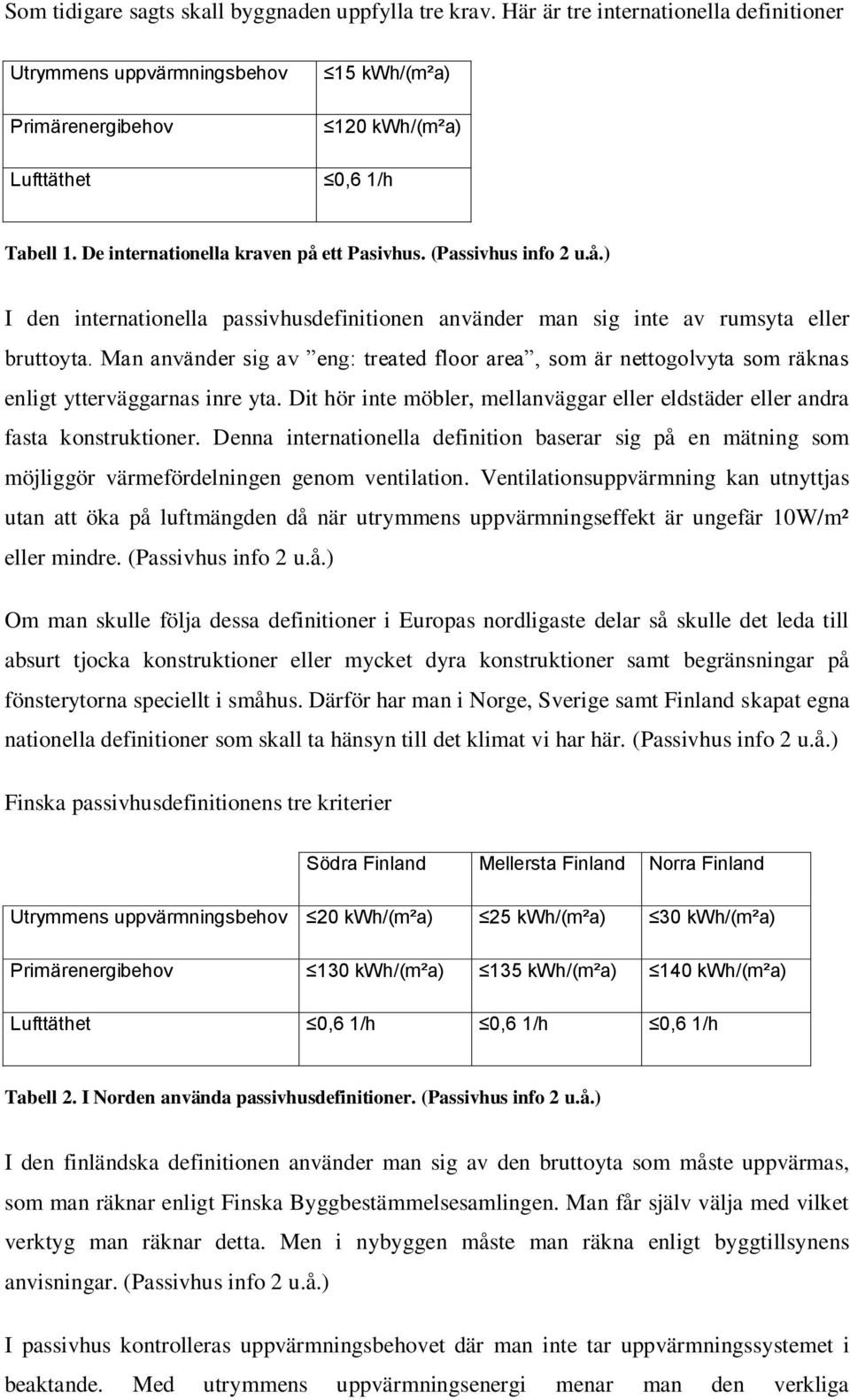 Som tidigare sagts skall byggnaden uppfylla tre krav. Här är tre internationella definitioner

| Utrymmens uppvärmningsbehov | ≤15 kWh/(m²a) |
|---|---|
| Primärenergibehov | ≤120 kWh/(m²a) |
| Lufttäthet | ≤0,6 1/h |

Tabell 1. De internationella kraven på ett Pasivhus. (Passivhus info 2 u.å.)

I den internationella passivhusdefinitionen använder man sig inte av rumsyta eller bruttoyta. Man använder sig av ”eng: treated floor area”, som är nettogolvyta som räknas enligt ytterväggarnas inre yta. Dit hör inte möbler, mellanväggar eller eldstäder eller andra fasta konstruktioner. Denna internationella definition baserar sig på en mätning som möjliggör värmefördelningen genom ventilation. Ventilationsuppvärmning kan utnyttjas utan att öka på luftmängden då när utrymmens uppvärmningseffekt är ungefär 10W/m² eller mindre. (Passivhus info 2 u.å.)

Om man skulle följa dessa definitioner i Europas nordligaste delar så skulle det leda till absurt tjocka konstruktioner eller mycket dyra konstruktioner samt begränsningar på fönsterytorna speciellt i småhus. Därför har man i Norge, Sverige samt Finland skapat egna nationella definitioner som skall ta hänsyn till det klimat vi har här. (Passivhus info 2 u.å.)

Finska passivhusdefinitionens tre kriterier

| | Södra Finland | Mellersta Finland | Norra Finland |
|---|---|---|---|
| Utrymmens uppvärmningsbehov | ≤20 kWh/(m²a) | ≤25 kWh/(m²a) | ≤30 kWh/(m²a) |
| Primärenergibehov | ≤130 kWh/(m²a) | ≤135 kWh/(m²a) | ≤140 kWh/(m²a) |
| Lufttäthet | ≤0,6 1/h | ≤0,6 1/h | ≤0,6 1/h |

Tabell 2. I Norden använda passivhusdefinitioner. (Passivhus info 2 u.å.)

I den finländska definitionen använder man sig av den bruttoyta som måste uppvärmas, som man räknar enligt Finska Byggbestämmelsesamlingen. Man får själv välja med vilket verktyg man räknar detta. Men i nybyggen måste man räkna enligt byggtillsynens anvisningar. (Passivhus info 2 u.å.)

I passivhus kontrolleras uppvärmningsbehovet där man inte tar uppvärmningssystemet i beaktande. Med utrymmens uppvärmningsenergi menar man den verkliga